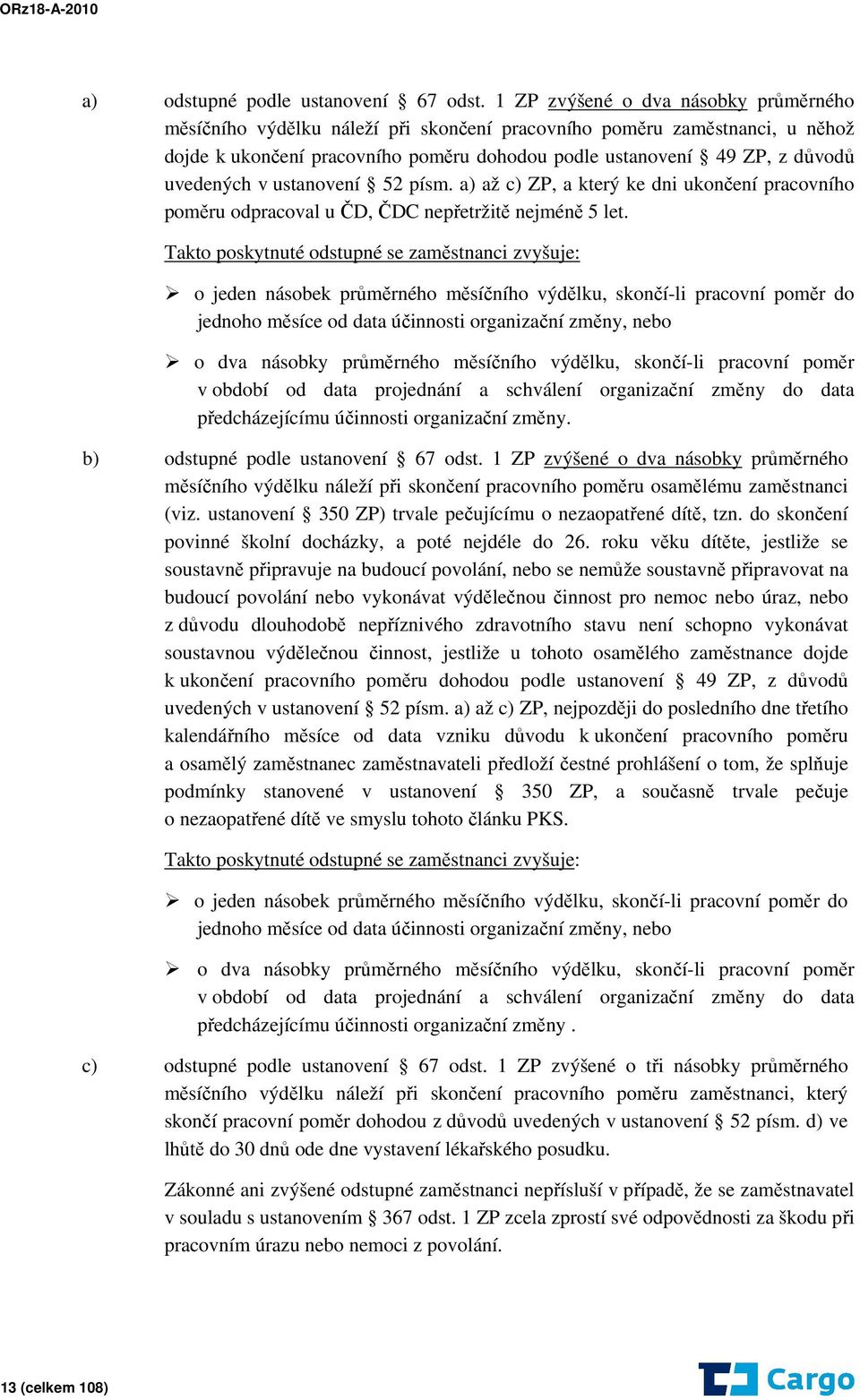 ORz18-A-2010

a) odstupné podle ustanovení § 67 odst. 1 ZP zvýšené o dva násobky průměrného měsíčního výdělku náleží při skončení pracovního poměru zaměstnanci, u něhož dojde k ukončení pracovního poměru dohodou podle ustanovení § 49 ZP, z důvodů uvedených v ustanovení § 52 písm. a) až c) ZP, a který ke dni ukončení pracovního poměru odpracoval u ČD, ČDC nepřetržitě nejméně 5 let.

Takto poskytnuté odstupné se zaměstnanci zvyšuje:

➢ o jeden násobek průměrného měsíčního výdělku, skončí-li pracovní poměr do jednoho měsíce od data účinnosti organizační změny, nebo

➢ o dva násobky průměrného měsíčního výdělku, skončí-li pracovní poměr v období od data projednání a schválení organizační změny do data předcházejícímu účinnosti organizační změny.

b) odstupné podle ustanovení § 67 odst. 1 ZP zvýšené o dva násobky průměrného měsíčního výdělku náleží při skončení pracovního poměru osamělému zaměstnanci (viz. ustanovení § 350 ZP) trvale pečujícímu o nezaopatřené dítě, tzn. do skončení povinné školní docházky, a poté nejdéle do 26. roku věku dítěte, jestliže se soustavně připravuje na budoucí povolání, nebo se nemůže soustavně připravovat na budoucí povolání nebo vykonávat výdělečnou činnost pro nemoc nebo úraz, nebo z důvodu dlouhodobě nepříznivého zdravotního stavu není schopno vykonávat soustavnou výdělečnou činnost, jestliže u tohoto osamělého zaměstnance dojde k ukončení pracovního poměru dohodou podle ustanovení § 49 ZP, z důvodů uvedených v ustanovení § 52 písm. a) až c) ZP, nejpozději do posledního dne třetího kalendářního měsíce od data vzniku důvodu k ukončení pracovního poměru a osamělý zaměstnanec zaměstnavateli předloží čestné prohlášení o tom, že splňuje podmínky stanovené v ustanovení § 350 ZP, a současně trvale pečuje o nezaopatřené dítě ve smyslu tohoto článku PKS.

Takto poskytnuté odstupné se zaměstnanci zvyšuje:

➢ o jeden násobek průměrného měsíčního výdělku, skončí-li pracovní poměr do jednoho měsíce od data účinnosti organizační změny, nebo

➢ o dva násobky průměrného měsíčního výdělku, skončí-li pracovní poměr v období od data projednání a schválení organizační změny do data předcházejícímu účinnosti organizační změny .

c) odstupné podle ustanovení § 67 odst. 1 ZP zvýšené o tři násobky průměrného měsíčního výdělku náleží při skončení pracovního poměru zaměstnanci, který skončí pracovní poměr dohodou z důvodů uvedených v ustanovení § 52 písm. d) ve lhůtě do 30 dnů ode dne vystavení lékařského posudku.

Zákonné ani zvýšené odstupné zaměstnanci nepřísluší v případě, že se zaměstnavatel v souladu s ustanovením § 367 odst. 1 ZP zcela zprostí své odpovědnosti za škodu při pracovním úrazu nebo nemoci z povolání.

13 (celkem 108)

Cargo